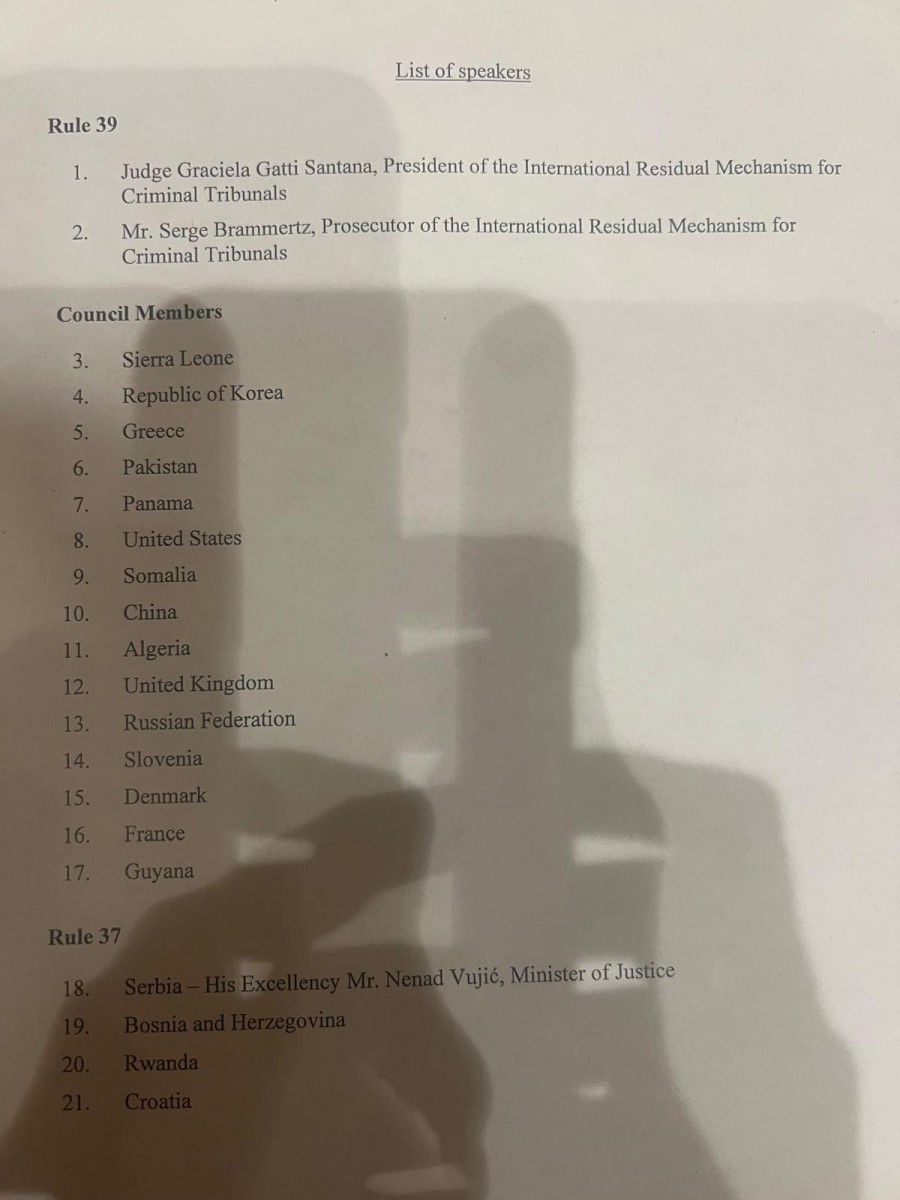 List of speakers

Rule 39

1. Judge Graciela Gatti Santana, President of the International Residual Mechanism for Criminal Tribunals

2. Mr. Serge Brammertz, Prosecutor of the International Residual Mechanism for Criminal Tribunals

Council Members

3. Sierra Leone
4. Republic of Korea
5. Greece
6. Pakistan
7. Panama
8. United States
9. Somalia
10. China
11. Algeria
12. United Kingdom
13. Russian Federation
14. Slovenia
15. Denmark
16. France
17. Guyana

Rule 37

18. Serbia – His Excellency Mr. Nenad Vujić, Minister of Justice
19. Bosnia and Herzegovina
20. Rwanda
21. Croatia